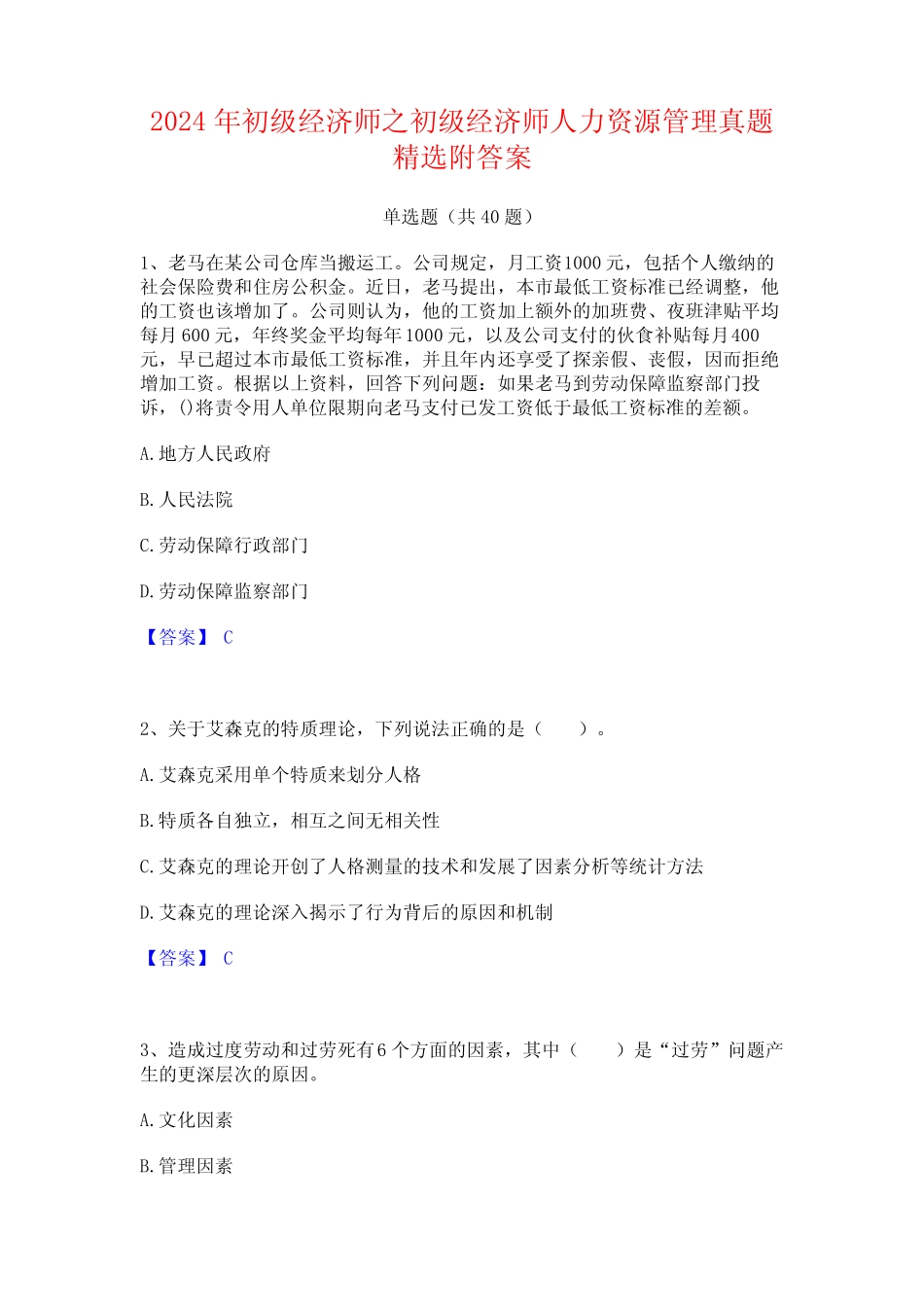 2024 年初级经济师之初级经济师人力资源管理真题精选附答案

单选题（共 40 题）

1、老马在某公司仓库当搬运工。公司规定，月工资1000 元，包括个人缴纳的社会保险费和住房公积金。近日，老马提出，本市最低工资标准已经调整，他的工资也该增加了。公司则认为，他的工资加上额外的加班费、夜班津贴平均每月 600 元，年终奖金平均每年 1000 元，以及公司支付的伙食补贴每月 400 元，早已超过本市最低工资标准，并且年内还享受了探亲假、丧假，因而拒绝增加工资。根据以上资料，回答下列问题：如果老马到劳动保障监察部门投诉，()将责令用人单位限期向老马支付已发工资低于最低工资标准的差额。

A. 地方人民政府

B. 人民法院

C. 劳动保障行政部门

D. 劳动保障监察部门

【答案】 C

2、关于艾森克的特质理论，下列说法正确的是（　　）。

A. 艾森克采用单个特质来划分人格

B. 特质各自独立，相互之间无相关性

C. 艾森克的理论开创了人格测量的技术和发展了因素分析等统计方法

D. 艾森克的理论深入揭示了行为背后的原因和机制

【答案】 C

3、造成过度劳动和过劳死有 6 个方面的因素，其中（　　）是“过劳”问题产生的更深层次的原因。

A. 文化因素

B. 管理因素